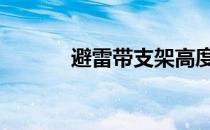 避雷带支架高度